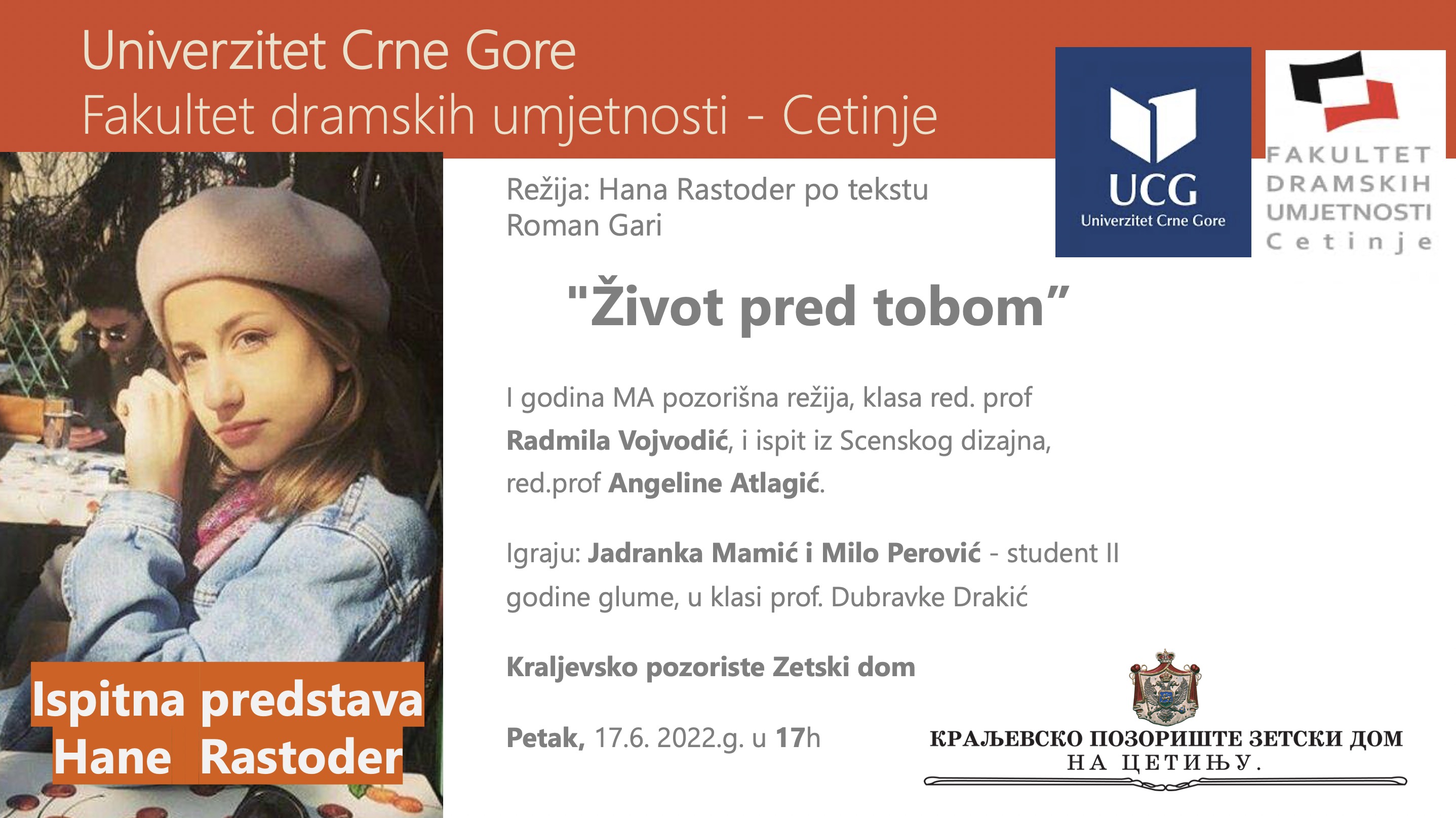 Univerzitet Crne Gore
Fakultet dramskih umjetnosti - Cetinje

UCG
Univerzitet Crne Gore

FAKULTET
DRAMSKIH
UMJETNOSTI
Cetinje

Režija: Hana Rastoder po tekstu Roman Gari

"Život pred tobom"

I godina MA pozorišna režija, klasa red. prof Radmila Vojvodić, i ispit iz Scenskog dizajna, red.prof Angeline Atlagić.

Igraju: Jadranka Mamić i Milo Perović - student II godine glume, u klasi prof. Dubravke Drakić

Kraljevsko pozoriste Zetski dom

Petak, 17.6. 2022.g. u 17h

Ispitna predstava
Hane Rastoder

КРАЉЕВСКО ПОЗОРИШТЕ ЗЕТСКИ ДОМ
НА ЦЕТИЊУ.